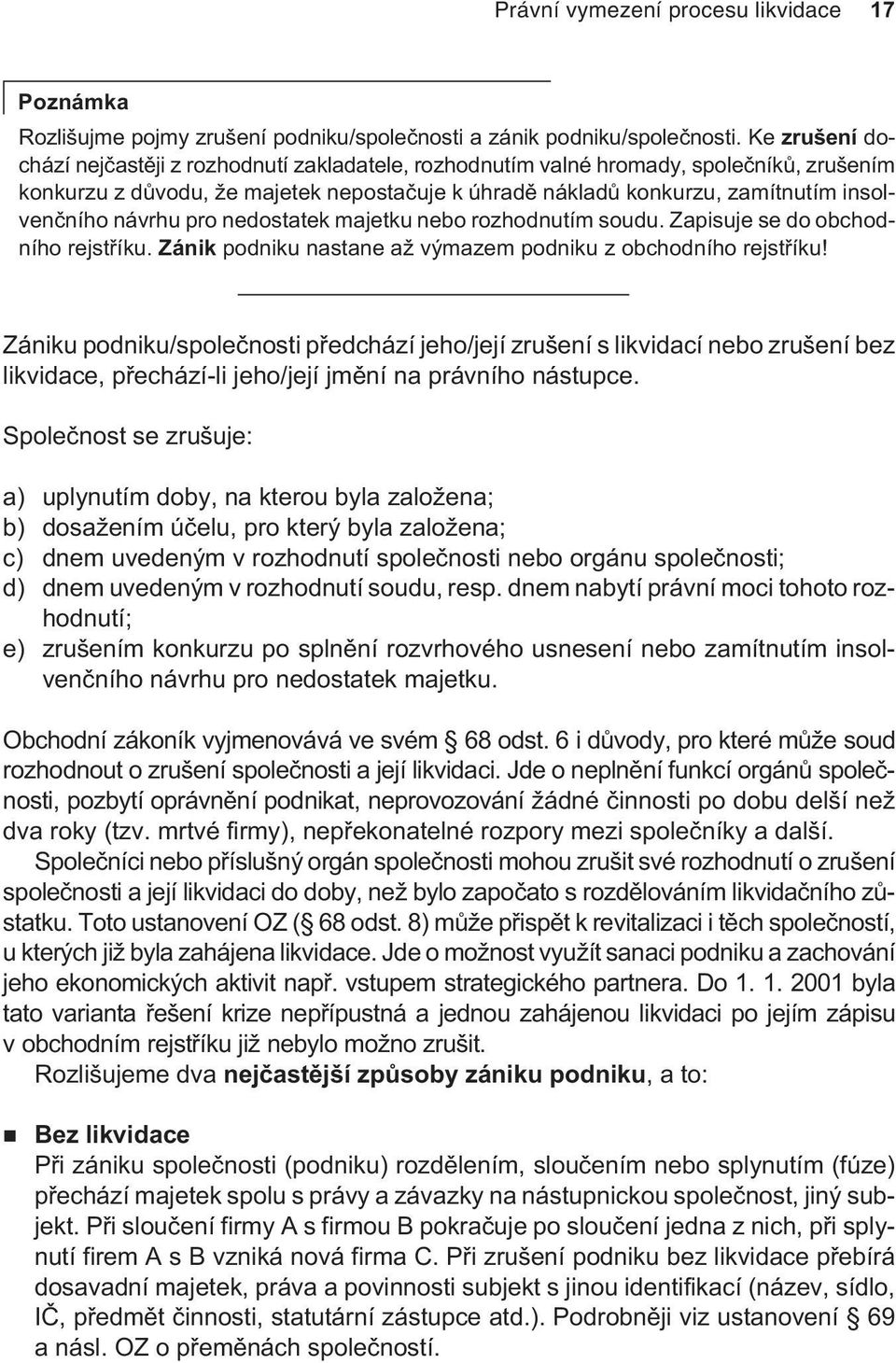 Právní vymezení procesu likvidace 17

Poznámka
Rozlišujme pojmy zrušení podniku/společnosti a zánik podniku/společnosti. Ke zrušení dochází nejčastěji z rozhodnutí zakladatele, rozhodnutím valné hromady, společníků, zrušením konkurzu z důvodu, že majetek nepostačuje k úhradě nákladů konkurzu, zamítnutím insolvenčního návrhu pro nedostatek majetku nebo rozhodnutím soudu. Zapisuje se do obchodního rejstříku. Zánik podniku nastane až výmazem podniku z obchodního rejstříku!

Zániku podniku/společnosti předchází jeho/její zrušení s likvidací nebo zrušení bez likvidace, přechází-li jeho/její jmění na právního nástupce.

Společnost se zrušuje:

a) uplynutím doby, na kterou byla založena;
b) dosažením účelu, pro který byla založena;
c) dnem uvedeným v rozhodnutí společnosti nebo orgánu společnosti;
d) dnem uvedeným v rozhodnutí soudu, resp. dnem nabytí právní moci tohoto rozhodnutí;
e) zrušením konkurzu po splnění rozvrhového usnesení nebo zamítnutím insolvenčního návrhu pro nedostatek majetku.

Obchodní zákoník vyjmenovává ve svém § 68 odst. 6 i důvody, pro které může soud rozhodnout o zrušení společnosti a její likvidaci. Jde o neplnění funkcí orgánů společnosti, pozbytí oprávnění podnikat, neprovozování žádné činnosti po dobu delší než dva roky (tzv. mrtvé firmy), nepřekonatelné rozpory mezi společníky a další.

Společníci nebo příslušný orgán společnosti mohou zrušit své rozhodnutí o zrušení společnosti a její likvidaci do doby, než bylo započato s rozdělováním likvidačního zůstatku. Toto ustanovení OZ (§ 68 odst. 8) může přispět k revitalizaci i těch společností, u kterých již byla zahájena likvidace. Jde o možnost využít sanaci podniku a zachování jeho ekonomických aktivit např. vstupem strategického partnera. Do 1. 1. 2001 byla tato varianta řešení krize nepřípustná a jednou zahájenou likvidaci po jejím zápisu v obchodním rejstříku již nebylo možno zrušit.

Rozlišujeme dva nejčastější způsoby zániku podniku, a to:

Bez likvidace
Při zániku společnosti (podniku) rozdělením, sloučením nebo splynutím (fúze) přechází majetek spolu s právy a závazky na nástupnickou společnost, jiný subjekt. Při sloučení firmy A s firmou B pokračuje po sloučení jedna z nich, při splynutí firem A s B vzniká nová firma C. Při zrušení podniku bez likvidace přebírá dosavadní majetek, práva a povinnosti subjekt s jinou identifikací (název, sídlo, IČ, předmět činnosti, statutární zástupce atd.). Podrobněji viz ustanovení § 69 a násl. OZ o přeměnách společností.